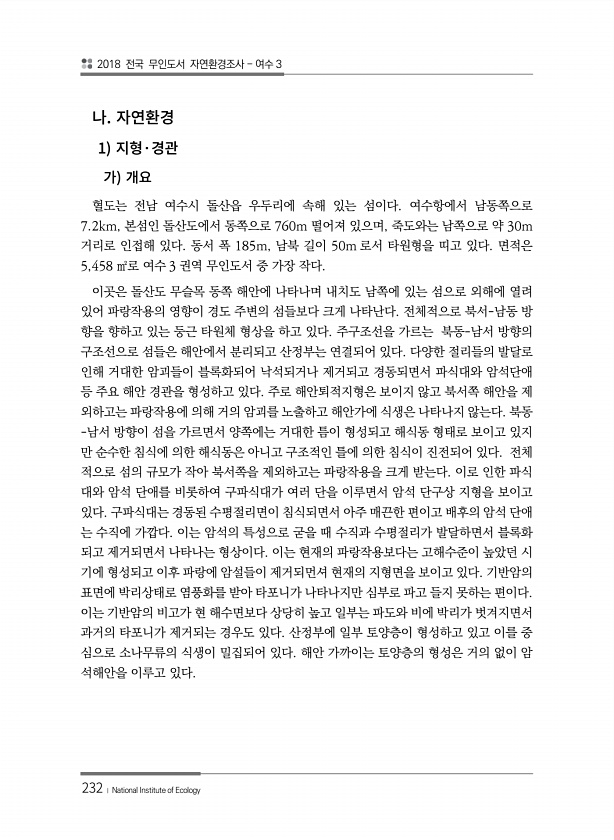 2018 전국 무인도서 자연환경조사 - 여수 3

나. 자연환경

1) 지형·경관

가) 개요

혈도는 전남 여수시 돌산읍 우두리에 속해 있는 섬이다. 여수항에서 남동쪽으로 7.2km, 본섬인 돌산도에서 동쪽으로 760m 떨어져 있으며, 죽도와는 남쪽으로 약 30m 거리로 인접해 있다. 동서 폭 185m, 남북 길이 50m 로서 타원형을 띠고 있다. 면적은 5,458 ㎡로 여수 3 권역 무인도서 중 가장 작다.

이곳은 돌산도 무슬목 동쪽 해안에 나타나며 내치도 남쪽에 있는 섬으로 외해에 열려 있어 파랑작용의 영향이 경도 주변의 섬들보다 크게 나타난다. 전체적으로 북서-남동 방향을 향하고 있는 둥근 타원체 형상을 하고 있다. 주구조선을 가르는 북동-남서 방향의 구조선으로 섬들은 해안에서 분리되고 산정부는 연결되어 있다. 다양한 절리들의 발달로 인해 거대한 암괴들이 블록화되어 낙석되거나 제거되고 경동되면서 파식대와 암석단애 등 주요 해안 경관을 형성하고 있다. 주로 해안퇴적지형은 보이지 않고 북서쪽 해안을 제외하고는 파랑작용에 의해 거의 암괴를 노출하고 해안가에 식생은 나타나지 않는다. 북동-남서 방향이 섬을 가르면서 양쪽에는 거대한 틈이 형성되고 해식동 형태로 보이고 있지만 순수한 침식에 의한 해식동은 아니고 구조적인 틈에 의한 침식이 진전되어 있다. 전체적으로 섬의 규모가 작아 북서쪽을 제외하고는 파랑작용을 크게 받는다. 이로 인한 파식대와 암석 단애를 비롯하여 구파식대가 여러 단을 이루면서 암석 단구상 지형을 보이고 있다. 구파식대는 경동된 수평절리면이 침식되면서 아주 매끈한 편이고 배후의 암석 단애는 수직에 가깝다. 이는 암석의 특성으로 굳을 때 수직과 수평절리가 발달하면서 블록화되고 제거되면서 나타나는 형상이다. 이는 현재의 파랑작용보다는 고해수준이 높았던 시기에 형성되고 이후 파랑에 암설들이 제거되면서 현재의 지형면을 보이고 있다. 기반암의 표면에 박리상태로 염풍화를 받아 타포니가 나타나지만 심부로 파고 들지 못하는 편이다. 이는 기반암의 비고가 현 해수면보다 상당히 높고 일부는 파도와 비에 박리가 벗겨지면서 과거의 타포니가 제거되는 경우도 있다. 산정부에 일부 토양층이 형성하고 있고 이를 중심으로 소나무류의 식생이 밀집되어 있다. 해안 가까이는 토양층의 형성은 거의 없이 암석해안을 이루고 있다.

232 | National Institute of Ecology